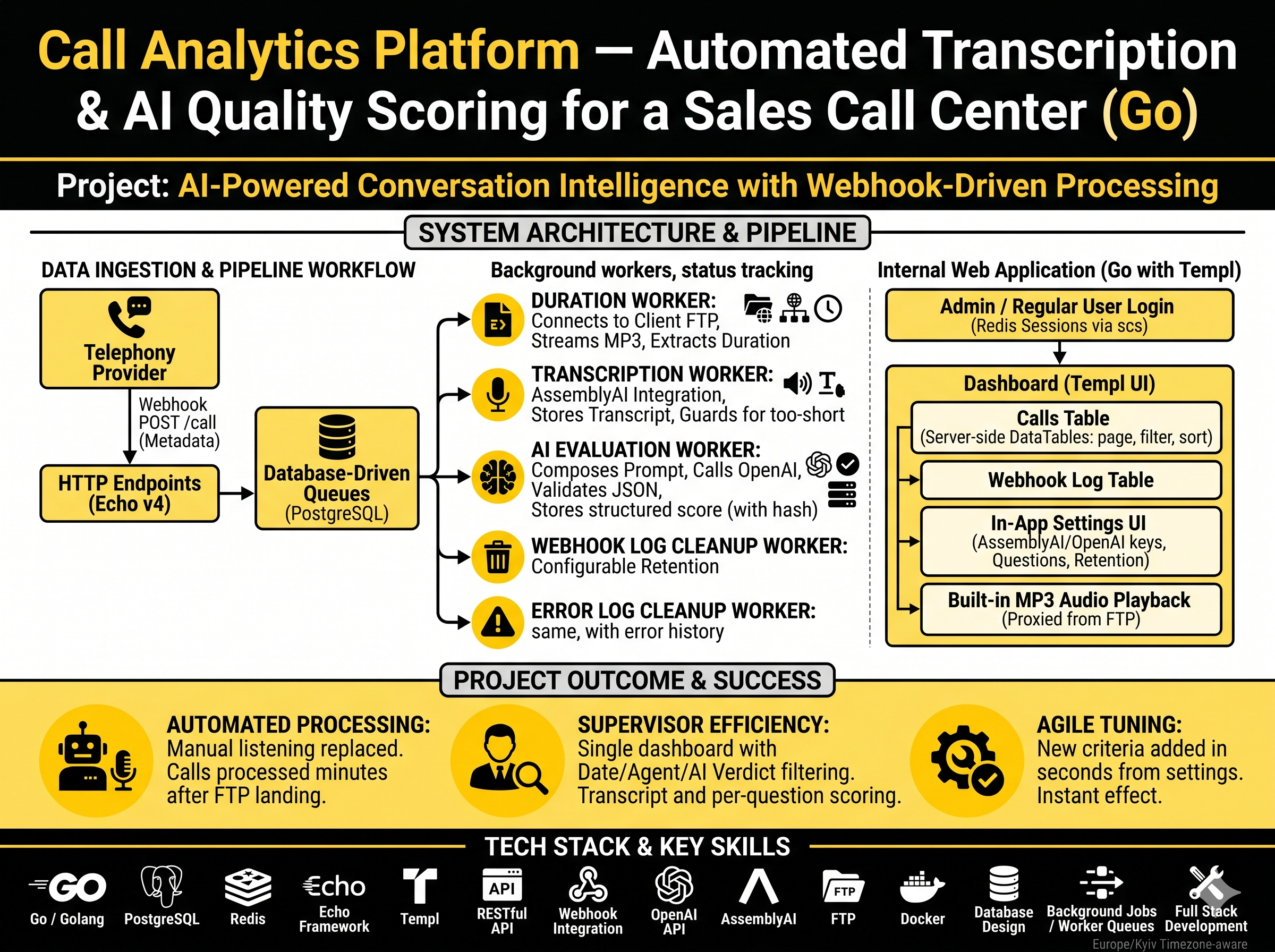 Call Analytics Platform — Automated Transcription & AI Quality Scoring for a Sales Call Center (Go)

Project: AI-Powered Conversation Intelligence with Webhook-Driven Processing

SYSTEM ARCHITECTURE & PIPELINE

DATA INGESTION & PIPELINE WORKFLOW

Telephony Provider

Webhook POST /call (Metadata)

HTTP Endpoints (Echo v4)

Database-Driven Queues (PostgreSQL)

Background workers, status tracking

DURATION WORKER: Connects to Client FTP, Streams MP3, Extracts Duration

TRANSCRIPTION WORKER: AssemblyAI Integration, Stores Transcript, Guards for too-short

AI EVALUATION WORKER: Composes Prompt, Calls OpenAI, Validates JSON, Stores structured score (with hash)

WEBHOOK LOG CLEANUP WORKER: Configurable Retention

ERROR LOG CLEANUP WORKER: same, with error history

Internal Web Application (Go with Templ)

Admin / Regular User Login (Redis Sessions via scs)

Dashboard (Templ UI)

Calls Table (Server-side DataTables: page, filter, sort)

Webhook Log Table

In-App Settings UI (AssemblyAI/OpenAI keys, Questions, Retention)

Built-in MP3 Audio Playback (Proxied from FTP)

PROJECT OUTCOME & SUCCESS

AUTOMATED PROCESSING: Manual listening replaced. Calls processed minutes after FTP landing.

SUPERVISOR EFFICIENCY: Single dashboard with Date/Agent/AI Verdict filtering. Transcript and per-question scoring.

AGILE TUNING: New criteria added in seconds from settings. Instant effect.

TECH STACK & KEY SKILLS

GO
Go / Golang

PostgreSQL

Redis

Echo
Echo Framework

Templ

API
RESTful API

Webhook Integration

OpenAI API

AssemblyAI

FTP
FTP

Docker

Database Design

Background Jobs / Worker Queues

Full Stack Development

Europe/Kyiv Timezone-aware